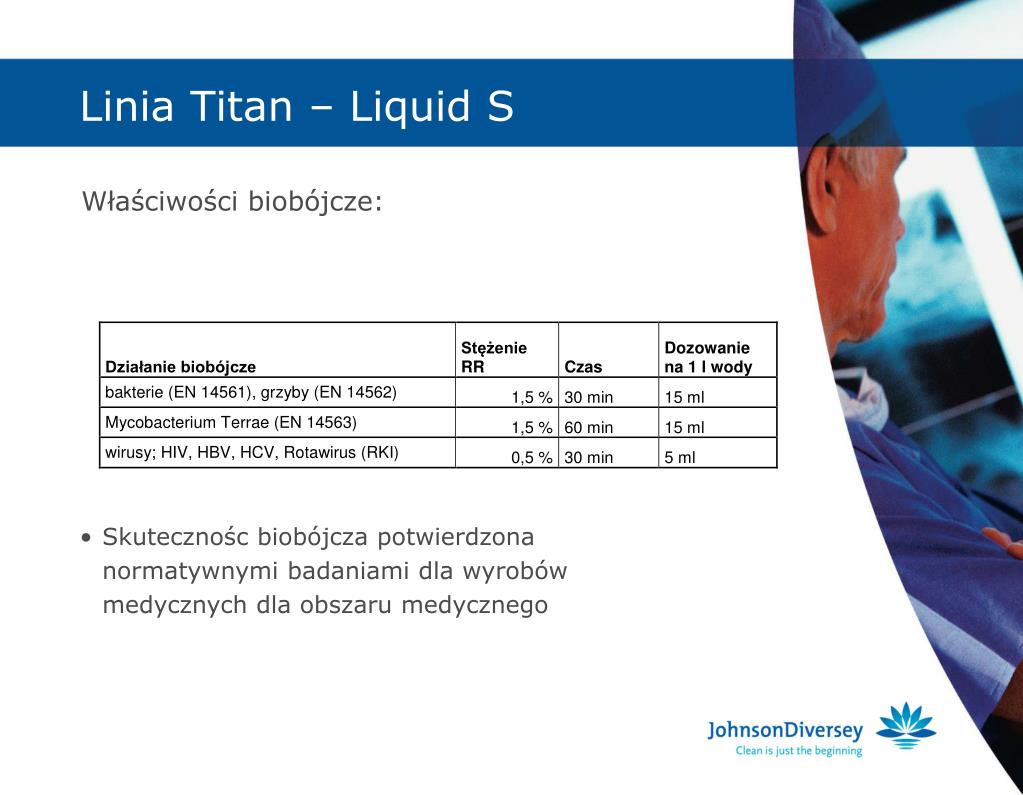 Linia Titan – Liquid S

Właściwości biobójcze:

| Działanie biobójcze | Stężenie RR | Czas | Dozowanie na 1 l wody |
|---|---|---|---|
| bakterie (EN 14561), grzyby (EN 14562) | 1,5 % | 30 min | 15 ml |
| Mycobacterium Terrae (EN 14563) | 1,5 % | 60 min | 15 ml |
| wirusy; HIV, HBV, HCV, Rotawirus (RKI) | 0,5 % | 30 min | 5 ml |

• Skutecznośc biobójcza potwierdzona normatywnymi badaniami dla wyrobów medycznych dla obszaru medycznego

JohnsonDiversey
Clean is just the beginning